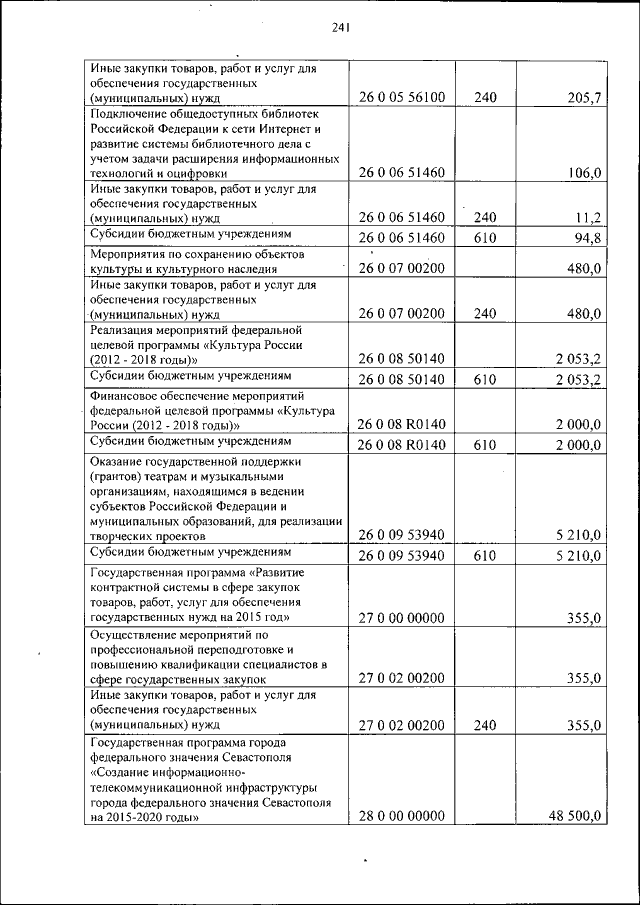 241

| | | | |
|---|---|---|---|
| Иные закупки товаров, работ и услуг для обеспечения государственных (муниципальных) нужд | 26 0 05 56100 | 240 | 205,7 |
| Подключение общедоступных библиотек Российской Федерации к сети Интернет и развитие системы библиотечного дела с учетом задачи расширения информационных технологий и оцифровки | 26 0 06 51460 | | 106,0 |
| Иные закупки товаров, работ и услуг для обеспечения государственных (муниципальных) нужд | 26 0 06 51460 | 240 | 11,2 |
| Субсидии бюджетным учреждениям | 26 0 06 51460 | 610 | 94,8 |
| Мероприятия по сохранению объектов культуры и культурного наследия | 26 0 07 00200 | | 480,0 |
| Иные закупки товаров, работ и услуг для обеспечения государственных (муниципальных) нужд | 26 0 07 00200 | 240 | 480,0 |
| Реализация мероприятий федеральной целевой программы «Культура России (2012 - 2018 годы)» | 26 0 08 50140 | | 2 053,2 |
| Субсидии бюджетным учреждениям | 26 0 08 50140 | 610 | 2 053,2 |
| Финансовое обеспечение мероприятий федеральной целевой программы «Культура России (2012 - 2018 годы)» | 26 0 08 R0140 | | 2 000,0 |
| Субсидии бюджетным учреждениям | 26 0 08 R0140 | 610 | 2 000,0 |
| Оказание государственной поддержки (грантов) театрам и музыкальным организациям, находящимся в ведении субъектов Российской Федерации и муниципальных образований, для реализации творческих проектов | 26 0 09 53940 | | 5 210,0 |
| Субсидии бюджетным учреждениям | 26 0 09 53940 | 610 | 5 210,0 |
| Государственная программа «Развитие контрактной системы в сфере закупок товаров, работ, услуг для обеспечения государственных нужд на 2015 год» | 27 0 00 00000 | | 355,0 |
| Осуществление мероприятий по профессиональной переподготовке и повышению квалификации специалистов в сфере государственных закупок | 27 0 02 00200 | | 355,0 |
| Иные закупки товаров, работ и услуг для обеспечения государственных (муниципальных) нужд | 27 0 02 00200 | 240 | 355,0 |
| Государственная программа города федерального значения Севастополя «Создание информационно-телекоммуникационной инфраструктуры города федерального значения Севастополя на 2015-2020 годы» | 28 0 00 00000 | | 48 500,0 |